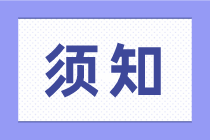 须知